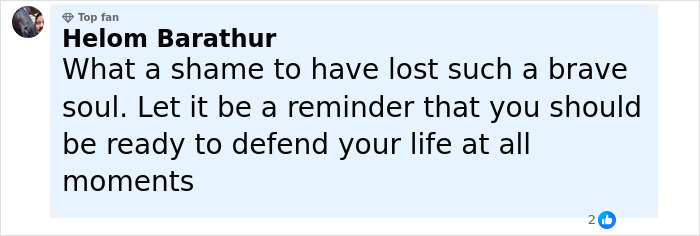 Top fan
Helom Barathur
What a shame to have lost such a brave soul. Let it be a reminder that you should be ready to defend your life at all moments

2